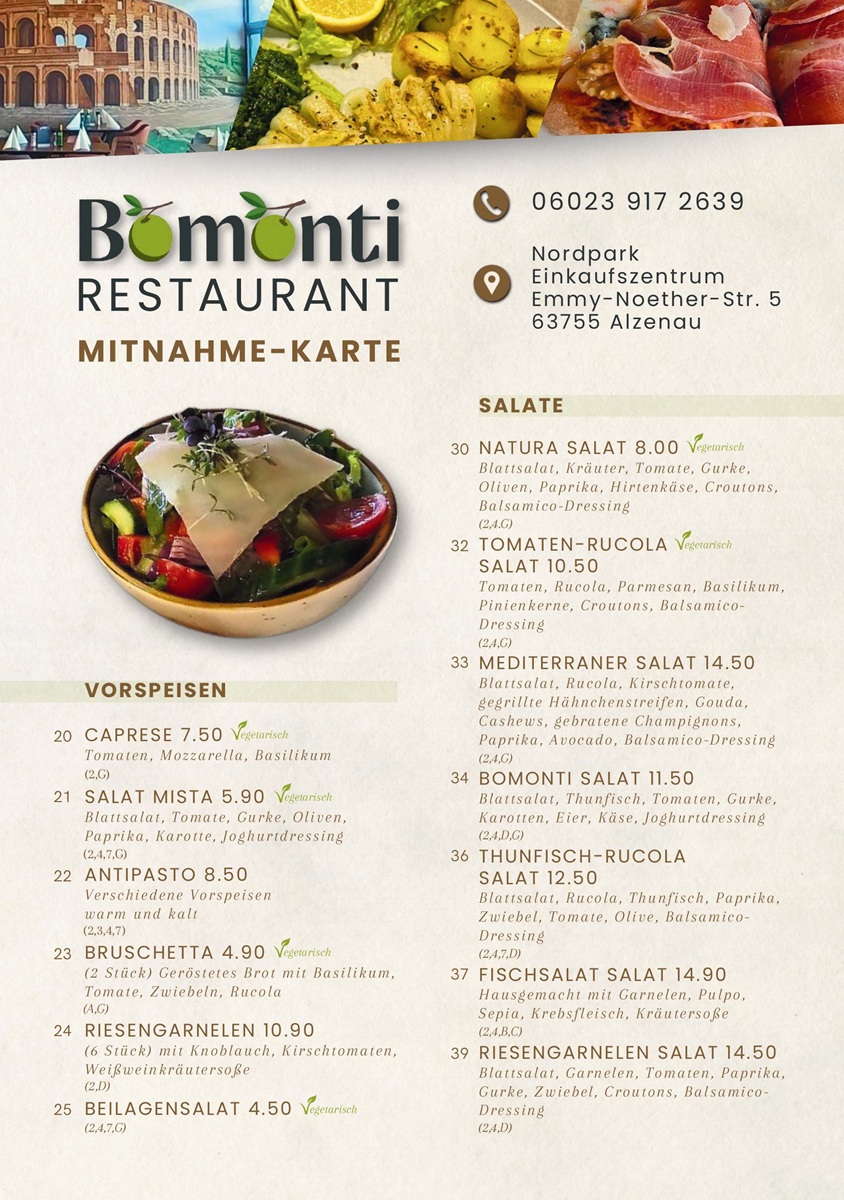 Bomonti
RESTAURANT
MITNAHME-KARTE

06023 917 2639

Nordpark
Einkaufszentrum
Emmy-Noether-Str. 5
63755 Alzenau

VORSPEISEN

20 CAPRESE 7.50 Vegetarisch
Tomaten, Mozzarella, Basilikum
(2,G)

21 SALAT MISTA 5.90 Vegetarisch
Blattsalat, Tomate, Gurke, Oliven, Paprika, Karotte, Joghurtdressing
(2,4,7,G)

22 ANTIPASTO 8.50
Verschiedene Vorspeisen warm und kalt
(2,3,4,7)

23 BRUSCHETTA 4.90 Vegetarisch
(2 Stück) Geröstetes Brot mit Basilikum, Tomate, Zwiebeln, Rucola
(A,G)

24 RIESENGARNELEN 10.90
(6 Stück) mit Knoblauch, Kirschtomaten, Weißweinkräutersoße
(2,D)

25 BEILAGENSALAT 4.50 Vegetarisch
(2,4,7,G)

SALATE

30 NATURA SALAT 8.00 Vegetarisch
Blattsalat, Kräuter, Tomate, Gurke, Oliven, Paprika, Hirtenkäse, Croutons, Balsamico-Dressing
(2,4,G)

32 TOMATEN-RUCOLA SALAT 10.50 Vegetarisch
Tomaten, Rucola, Parmesan, Basilikum, Pinienkerne, Croutons, Balsamico-Dressing
(2,4,G)

33 MEDITERRANER SALAT 14.50
Blattsalat, Rucola, Kirschtomate, gegrillte Hähnchenstreifen, Gouda, Cashews, gebratene Champignons, Paprika, Avocado, Balsamico-Dressing
(2,4,G)

34 BOMONTI SALAT 11.50
Blattsalat, Thunfisch, Tomaten, Gurke, Karotten, Eier, Käse, Joghurtdressing
(2,4,D,G)

36 THUNFISCH-RUCOLA SALAT 12.50
Blattsalat, Rucola, Thunfisch, Paprika, Zwiebel, Tomate, Olive, Balsamico-Dressing
(2,4,7,D)

37 FISCHSALAT SALAT 14.90
Hausgemacht mit Garnelen, Pulpo, Sepia, Krebsfleisch, Kräutersoße
(2,4,B,C)

39 RIESENGARNELEN SALAT 14.50
Blattsalat, Garnelen, Tomaten, Paprika, Gurke, Zwiebel, Croutons, Balsamico-Dressing
(2,4,D)